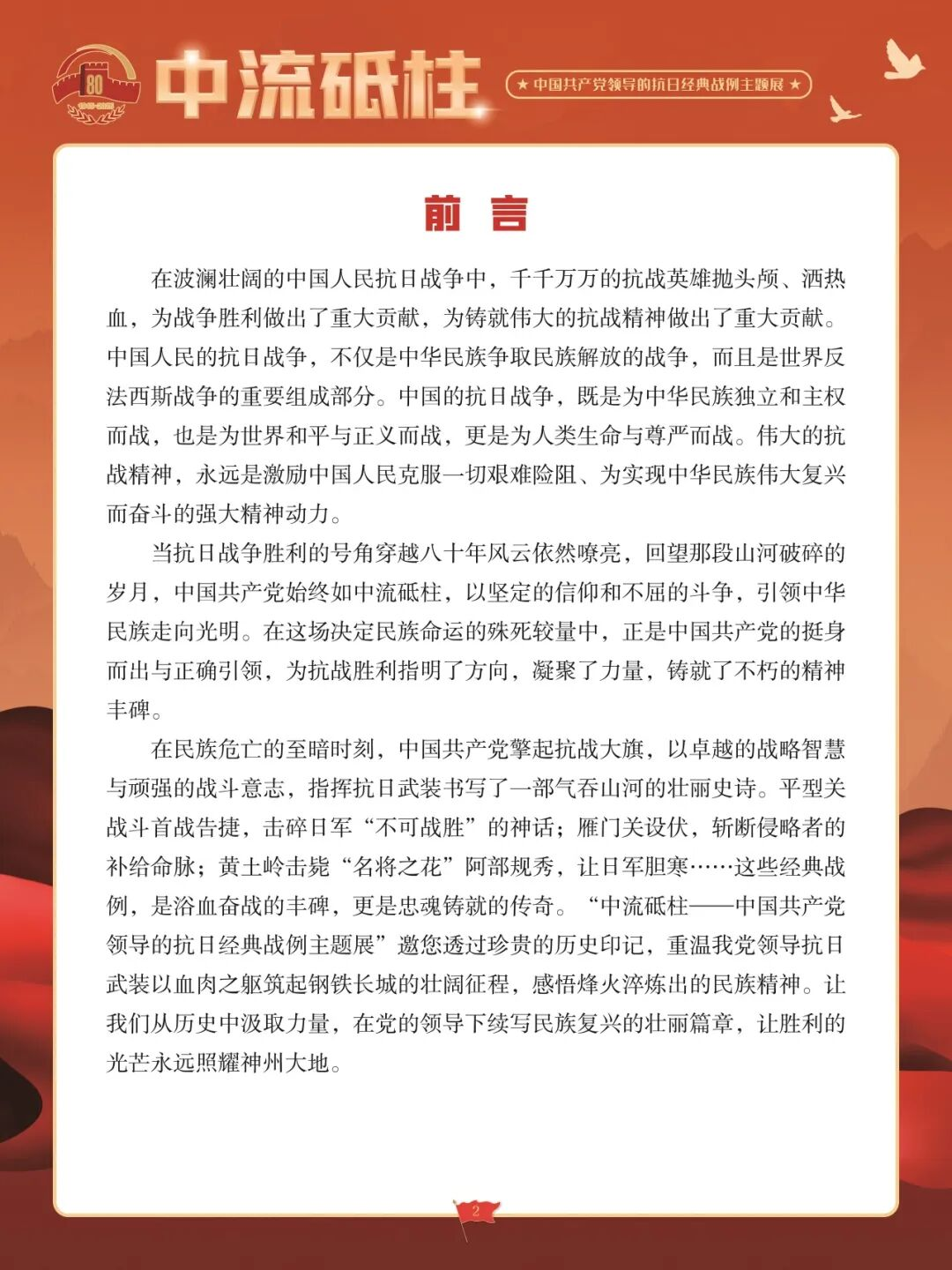 80

中流砥柱

★ 中国共产党领导的抗日经典战例主题展 ★

前　言

在波澜壮阔的中国人民抗日战争中，千千万万的抗战英雄抛头颅、洒热血，为战争胜利做出了重大贡献，为铸就伟大的抗战精神做出了重大贡献。中国人民的抗日战争，不仅是中华民族争取民族解放的战争，而且是世界反法西斯战争的重要组成部分。中国的抗日战争，既是为中华民族独立和主权而战，也是为世界和平与正义而战，更是为人类生命与尊严而战。伟大的抗战精神，永远是激励中国人民克服一切艰难险阻、为实现中华民族伟大复兴而奋斗的强大精神动力。

当抗日战争胜利的号角穿越八十年风云依然嘹亮，回望那段山河破碎的岁月，中国共产党始终如中流砥柱，以坚定的信仰和不屈的斗争，引领中华民族走向光明。在这场决定民族命运的殊死较量中，正是中国共产党的挺身而出与正确引领，为抗战胜利指明了方向，凝聚了力量，铸就了不朽的精神丰碑。

在民族危亡的至暗时刻，中国共产党擎起抗战大旗，以卓越的战略智慧与顽强的战斗意志，指挥抗日武装书写了一部气吞山河的壮丽史诗。平型关战斗首战告捷，击碎日军“不可战胜”的神话；雁门关设伏，斩断侵略者的补给命脉；黄土岭击毙“名将之花”阿部规秀，让日军胆寒……这些经典战例，是浴血奋战的丰碑，更是忠魂铸就的传奇。“中流砥柱——中国共产党领导的抗日经典战例主题展”邀您透过珍贵的历史印记，重温我党领导抗日武装以血肉之躯筑起钢铁长城的壮阔征程，感悟烽火淬炼出的民族精神。让我们从历史中汲取力量，在党的领导下续写民族复兴的壮丽篇章，让胜利的光芒永远照耀神州大地。

2